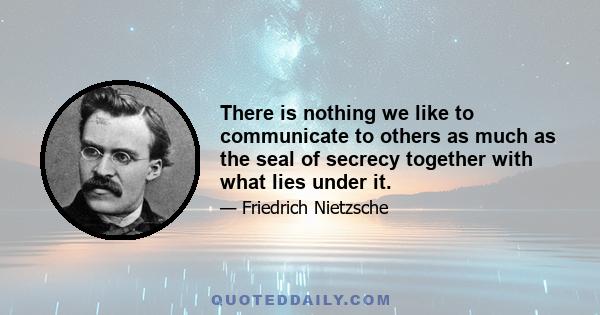 There is nothing we like to communicate to others as much as the seal of secrecy together with what lies under it.

— Friedrich Nietzsche

QUOTEDDAILY.COM